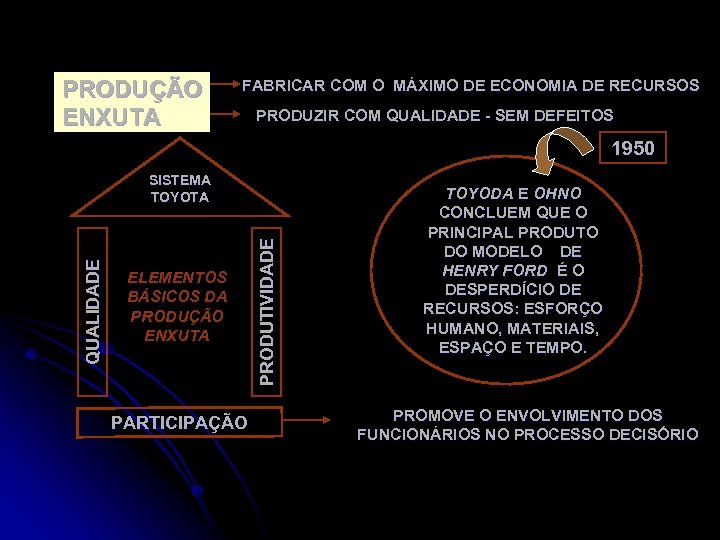 PRODUÇÃO ENXUTA

FABRICAR COM O MÁXIMO DE ECONOMIA DE RECURSOS

PRODUZIR COM QUALIDADE - SEM DEFEITOS

1950

SISTEMA TOYOTA

QUALIDADE

ELEMENTOS BÁSICOS DA PRODUÇÃO ENXUTA

PRODUTIVIDADE

TOYODA E OHNO CONCLUEM QUE O PRINCIPAL PRODUTO DO MODELO DE HENRY FORD É O DESPERDÍCIO DE RECURSOS: ESFORÇO HUMANO, MATERIAIS, ESPAÇO E TEMPO.

PARTICIPAÇÃO

PROMOVE O ENVOLVIMENTO DOS FUNCIONÁRIOS NO PROCESSO DECISÓRIO